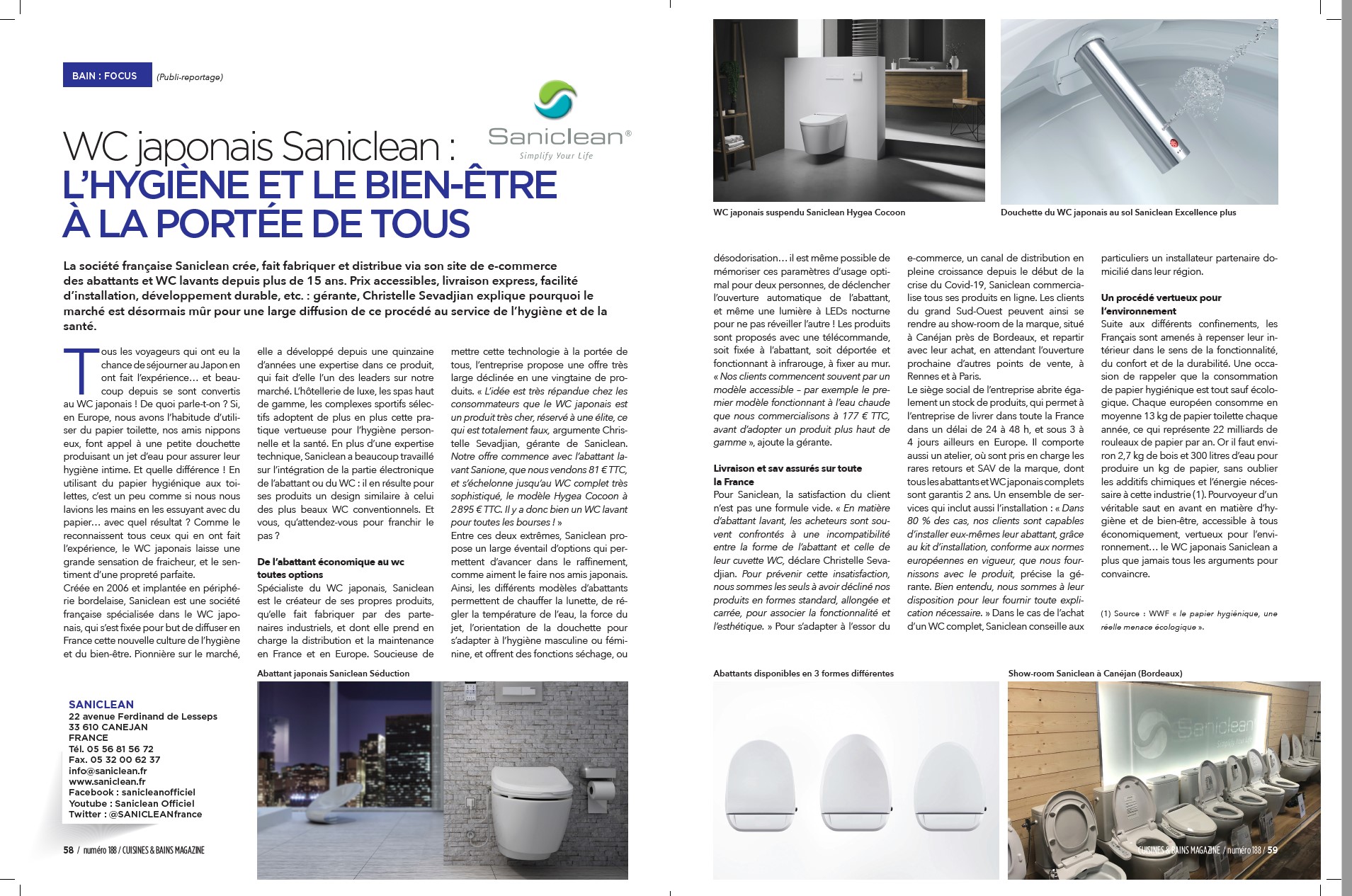 BAIN : FOCUS (Publi-reportage)

Saniclean®
Simplify Your Life

WC japonais Saniclean :
L'HYGIÈNE ET LE BIEN-ÊTRE À LA PORTÉE DE TOUS

La société française Saniclean crée, fait fabriquer et distribue via son site de e-commerce des abattants et WC lavants depuis plus de 15 ans. Prix accessibles, livraison express, facilité d'installation, développement durable, etc. : gérante, Christelle Sevadjian explique pourquoi le marché est désormais mûr pour une large diffusion de ce procédé au service de l'hygiène et de la santé.

Tous les voyageurs qui ont eu la chance de séjourner au Japon en ont fait l'expérience… et beaucoup depuis se sont convertis au WC japonais ! De quoi parle-t-on ? Si, en Europe, nous avons l'habitude d'utiliser du papier toilette, nos amis nippons eux, font appel à une petite douchette produisant un jet d'eau pour assurer leur hygiène intime. Et quelle différence ! En utilisant du papier hygiénique aux toilettes, c'est un peu comme si nous nous lavions les mains en les essuyant avec du papier… avec quel résultat ? Comme le reconnaissent tous ceux qui en ont fait l'expérience, le WC japonais laisse une grande sensation de fraicheur, et le sentiment d'une propreté parfaite.
Créée en 2006 et implantée en périphérie bordelaise, Saniclean est une société française spécialisée dans le WC japonais, qui s'est fixée pour but de diffuser en France cette nouvelle culture de l'hygiène et du bien-être. Pionnière sur le marché, elle a développé depuis une quinzaine d'années une expertise dans ce produit, qui fait d'elle l'un des leaders sur notre marché. L'hôtellerie de luxe, les spas haut de gamme, les complexes sportifs sélectifs adoptent de plus en plus cette pratique vertueuse pour l'hygiène personnelle et la santé. En plus d'une expertise technique, Saniclean a beaucoup travaillé sur l'intégration de la partie électronique de l'abattant ou du WC : il en résulte pour ses produits un design similaire à celui des plus beaux WC conventionnels. Et vous, qu'attendez-vous pour franchir le pas ?

De l'abattant économique au wc toutes options
Spécialiste du WC japonais, Saniclean est le créateur de ses propres produits, qu'elle fait fabriquer par des partenaires industriels, et dont elle prend en charge la distribution et la maintenance en France et en Europe. Soucieuse de mettre cette technologie à la portée de tous, l'entreprise propose une offre très large déclinée en une vingtaine de produits. « L'idée est très répandue chez les consommateurs que le WC japonais est un produit très cher, réservé à une élite, ce qui est totalement faux, argumente Christelle Sevadjian, gérante de Saniclean. Notre offre commence avec l'abattant lavant Sanione, que nous vendons 81 € TTC, et s'échelonne jusqu'au WC complet très sophistiqué, le modèle Hygea Cocoon à 2 895 € TTC. Il y a donc bien un WC lavant pour toutes les bourses ! »
Entre ces deux extrêmes, Saniclean propose un large éventail d'options qui permettent d'avancer dans le raffinement, comme aiment le faire nos amis japonais. Ainsi, les différents modèles d'abattants permettent de chauffer la lunette, de régler la température de l'eau, la force du jet, l'orientation de la douchette pour s'adapter à l'hygiène masculine ou féminine, et offrent des fonctions séchage, ou désodorisation… il est même possible de mémoriser ces paramètres d'usage optimal pour deux personnes, de déclencher l'ouverture automatique de l'abattant, et même une lumière à LEDs nocturne pour ne pas réveiller l'autre ! Les produits sont proposés avec une télécommande, soit fixée à l'abattant, soit déportée et fonctionnant à infrarouge, à fixer au mur. « Nos clients commencent souvent par un modèle accessible – par exemple le premier modèle fonctionnant à l'eau chaude que nous commercialisons à 177 € TTC, avant d'adopter un produit plus haut de gamme », ajoute la gérante.

Livraison et sav assurés sur toute la France
Pour Saniclean, la satisfaction du client n'est pas une formule vide. « En matière d'abattant lavant, les acheteurs sont souvent confrontés à une incompatibilité entre la forme de l'abattant et celle de leur cuvette WC, déclare Christelle Sevadjian. Pour prévenir cette insatisfaction, nous sommes les seuls à avoir décliné nos produits en formes standard, allongée et carrée, pour associer la fonctionnalité et l'esthétique. » Pour s'adapter à l'essor du e-commerce, un canal de distribution en pleine croissance depuis le début de la crise du Covid-19, Saniclean commercialise tous ses produits en ligne. Les clients du grand Sud-Ouest peuvent ainsi se rendre au show-room de la marque, situé à Canéjan près de Bordeaux, et repartir avec leur achat, en attendant l'ouverture prochaine d'autres points de vente, à Rennes et à Paris.
Le siège social de l'entreprise abrite également un stock de produits, qui permet à l'entreprise de livrer dans toute la France dans un délai de 24 à 48 h, et sous 3 à 4 jours ailleurs en Europe. Il comporte aussi un atelier, où sont pris en charge les rares retours et SAV de la marque, dont tous les abattants et WC japonais complets sont garantis 2 ans. Un ensemble de services qui inclut aussi l'installation : « Dans 80 % des cas, nos clients sont capables d'installer eux-mêmes leur abattant, grâce au kit d'installation, conforme aux normes européennes en vigueur, que nous fournissons avec le produit, précise la gérante. Bien entendu, nous sommes à leur disposition pour leur fournir toute explication nécessaire. » Dans le cas de l'achat d'un WC complet, Saniclean conseille aux particuliers un installateur partenaire domicilié dans leur région.

Un procédé vertueux pour l'environnement
Suite aux différents confinements, les Français sont amenés à repenser leur intérieur dans le sens de la fonctionnalité, du confort et de la durabilité. Une occasion de rappeler que la consommation de papier hygiénique est tout sauf écologique. Chaque européen consomme en moyenne 13 kg de papier toilette chaque année, ce qui représente 22 milliards de rouleaux de papier par an. Or il faut environ 2,7 kg de bois et 300 litres d'eau pour produire un kg de papier, sans oublier les additifs chimiques et l'énergie nécessaire à cette industrie (1). Pourvoyeur d'un véritable saut en avant en matière d'hygiène et de bien-être, accessible à tous économiquement, vertueux pour l'environnement… le WC japonais Saniclean a plus que jamais tous les arguments pour convaincre.

(1) Source : WWF « le papier hygiénique, une réelle menace écologique ».

WC japonais suspendu Saniclean Hygea Cocoon
Douchette du WC japonais au sol Saniclean Excellence plus
Abattant japonais Saniclean Séduction
Abattants disponibles en 3 formes différentes
Show-room Saniclean à Canéjan (Bordeaux)

Saniclean
Simplify Your Life

SANICLEAN
22 avenue Ferdinand de Lesseps
33 610 CANEJAN
FRANCE
Tél. 05 56 81 56 72
Fax. 05 32 00 62 37
info@saniclean.fr
www.saniclean.fr
Facebook : sanicleanofficiel
Youtube : Saniclean Officiel
Twitter : @SANICLEANfrance

58 / numéro 188 / CUISINES & BAINS MAGAZINE
CUISINES & BAINS MAGAZINE / numéro 188 / 59